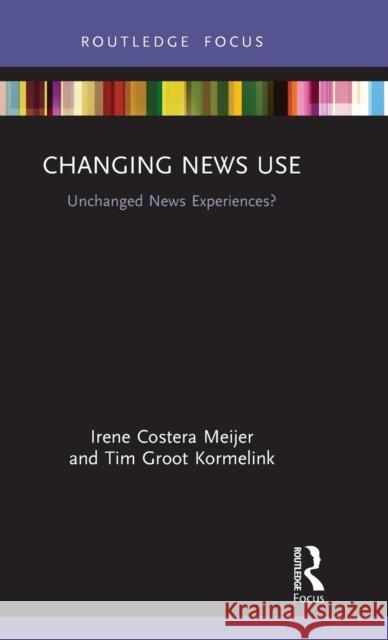 ROUTLEDGE FOCUS

CHANGING NEWS USE

Unchanged News Experiences?

Irene Costera Meijer
and Tim Groot Kormelink

ROUTLEDGE
Focus